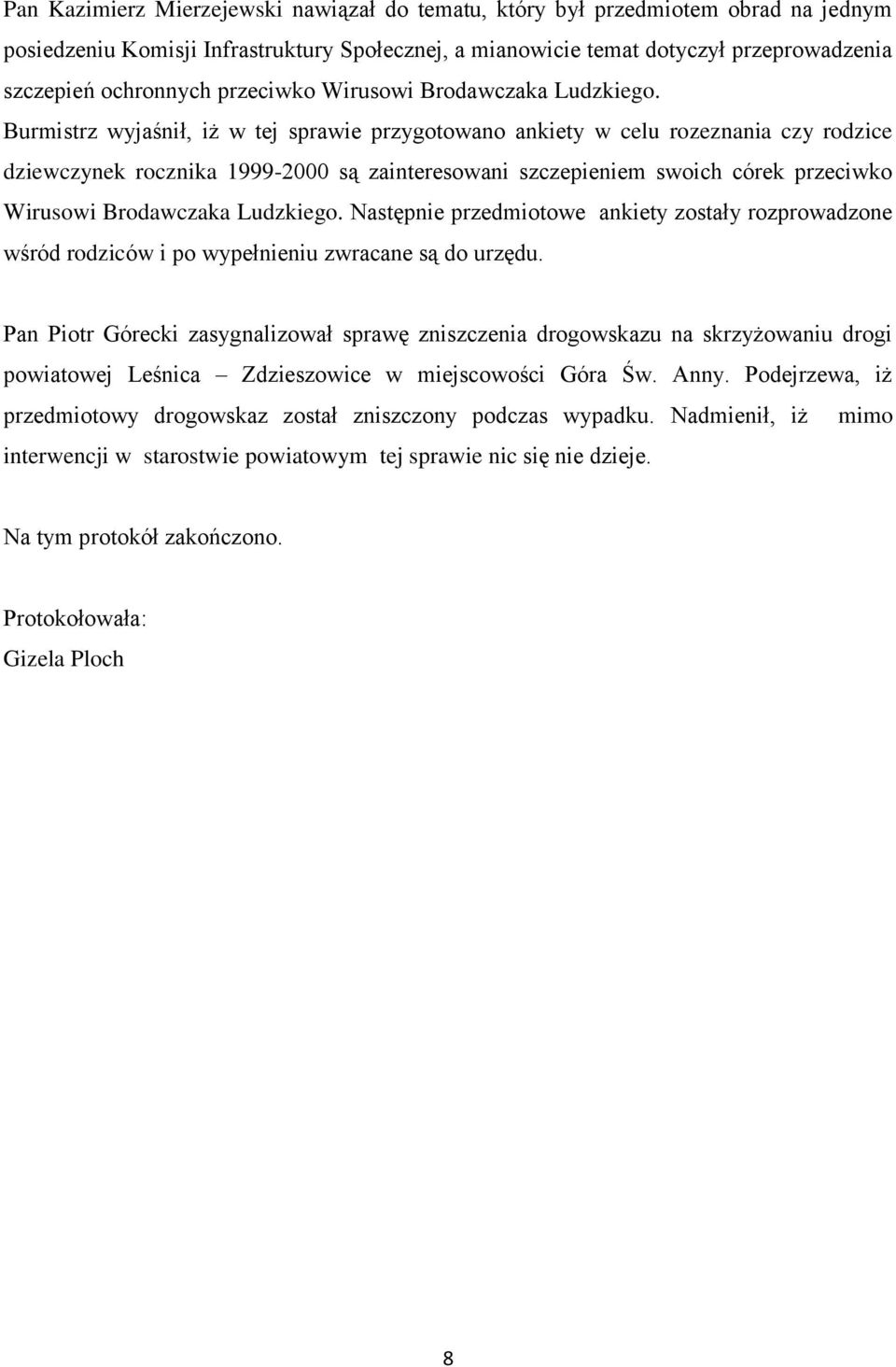 Pan Kazimierz Mierzejewski nawiązał do tematu, który był przedmiotem obrad na jednym posiedzeniu Komisji Infrastruktury Społecznej, a mianowicie temat dotyczył przeprowadzenia szczepień ochronnych przeciwko Wirusowi Brodawczaka Ludzkiego. Burmistrz wyjaśnił, iż w tej sprawie przygotowano ankiety w celu rozeznania czy rodzice dziewczynek rocznika 1999-2000 są zainteresowani szczepieniem swoich córek przeciwko Wirusowi Brodawczaka Ludzkiego. Następnie przedmiotowe ankiety zostały rozprowadzone wśród rodziców i po wypełnieniu zwracane są do urzędu.

Pan Piotr Górecki zasygnalizował sprawę zniszczenia drogowskazu na skrzyżowaniu drogi powiatowej Leśnica – Zdzieszowice w miejscowości Góra Św. Anny. Podejrzewa, iż przedmiotowy drogowskaz został zniszczony podczas wypadku. Nadmienił, iż mimo interwencji w starostwie powiatowym tej sprawie nic się nie dzieje.

Na tym protokół zakończono.

Protokołowała:
Gizela Ploch

8